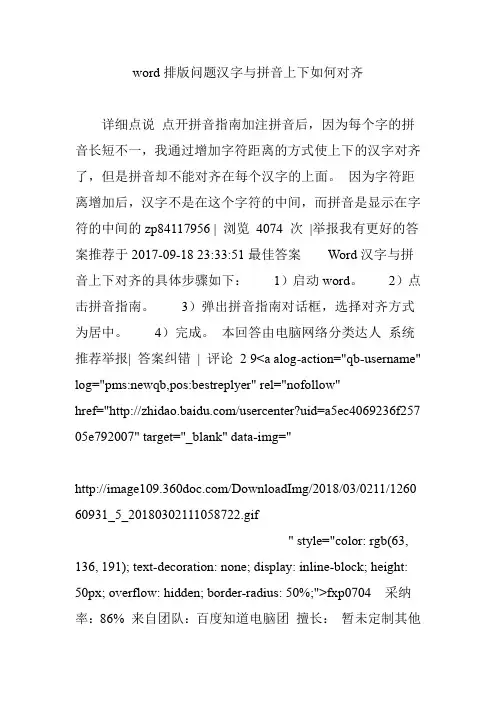 word 排版问题汉字与拼音上下如何对齐

详细点说 点开拼音指南加注拼音后，因为每个字的拼音长短不一，我通过增加字符距离的方式使上下的汉字对齐了，但是拼音却不能对齐在每个汉字的上面。 因为字符距离增加后，汉字不是在这个字符的中间，而拼音是显示在字符的中间的 zp84117956 | 浏览 4074 次 |举报我有更好的答案推荐于 2017-09-18 23:33:51 最佳答案 Word 汉字与拼音上下对齐的具体步骤如下： 1）启动 word。 2）点击拼音指南。 3）弹出拼音指南对话框，选择对齐方式为居中。 4）完成。 本回答由电脑网络分类达人 系统推荐举报| 答案纠错 | 评论 2 9<a alog-action="qb-username" log="pms:newqb,pos:bestreplyer" rel="nofollow" href="http://zhidao.baidu.com/usercenter?uid=a5ec4069236f25705e792007" target="_blank" data-img="

http://image109.360doc.com/DownloadImg/2018/03/0211/126060931_5_20180302111058722.gif

" style="color: rgb(63, 136, 191); text-decoration: none; display: inline-block; height: 50px; overflow: hidden; border-radius: 50%;">fxp0704 采纳率：86% 来自团队：百度知道电脑团 擅长： 暂未定制其他